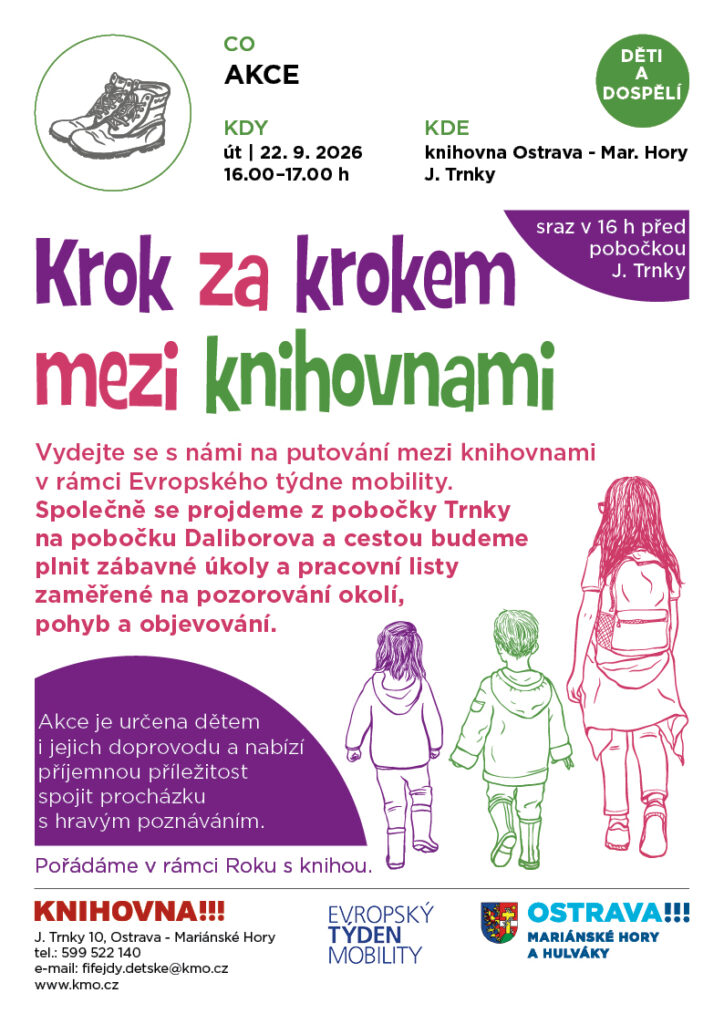 CO
AKCE

DĚTI A DOSPĚLÍ

KDY
út | 22. 9. 2026
16.00–17.00 h

KDE
knihovna Ostrava - Mar. Hory
J. Trnky

sraz v 16 h před pobočkou J. Trnky

Krok za krokem mezi knihovnami

Vydejte se s námi na putování mezi knihovnami v rámci Evropského týdne mobility. Společně se projdeme z pobočky Trnky na pobočku Daliborova a cestou budeme plnit zábavné úkoly a pracovní listy zaměřené na pozorování okolí, pohyb a objevování.

Akce je určena dětem i jejich doprovodu a nabízí příjemnou příležitost spojit procházku s hravým poznáváním.

Pořádáme v rámci Roku s knihou.

KNIHOVNA!!!
J. Trnky 10, Ostrava - Mariánské Hory
tel.: 599 522 140
e-mail: fifejdy.detske@kmo.cz
www.kmo.cz

EVROPSKÝ TÝDEN MOBILITY

OSTRAVA!!!
MARIÁNSKÉ HORY A HULVÁKY